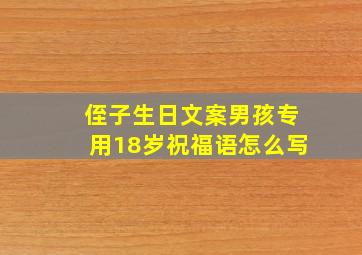 侄子生日文案男孩专用18岁祝福语怎么写